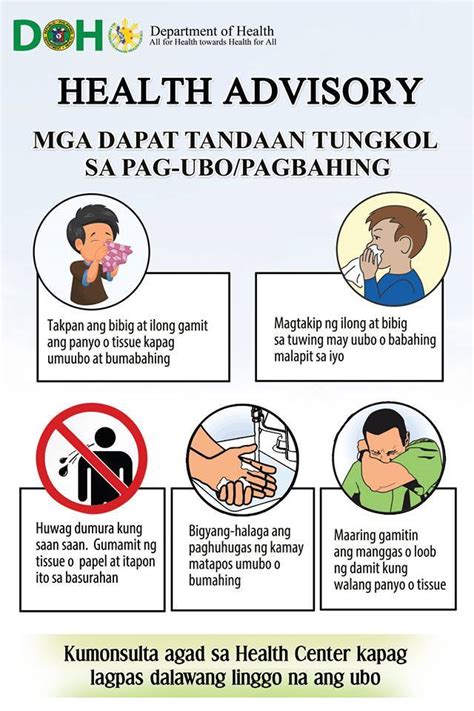 DOH Department of Health
All for Health towards Health for All

HEALTH ADVISORY

MGA DAPAT TANDAAN TUNGKOL SA PAG-UBO/PAGBAHING

Takpan ang bibig at ilong gamit ang panyo o tissue kapag umuubo at bumabahing

Magtakip ng ilong at bibig sa tuwing may uubo o babahing malapit sa iyo

Huwag dumura kung saan saan. Gumamit ng tissue o papel at itapon ito sa basurahan

Bigyang-halaga ang paghuhugas ng kamay matapos umubo o bumahing

Maaring gamitin ang manggas o loob ng damit kung walang panyo o tissue

Kumonsulta agad sa Health Center kapag lagpas dalawang linggo na ang ubo